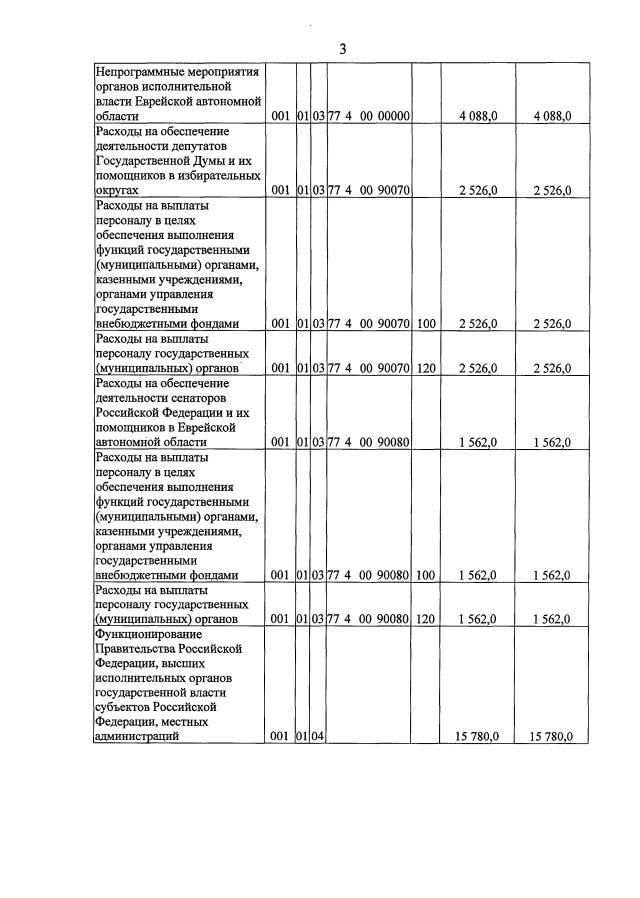 3

| Непрограммные мероприятия органов исполнительной власти Еврейской автономной области | 001 | 01 | 03 | 77 4 00 00000 | | 4 088,0 | 4 088,0 |
|---|---|---|---|---|---|---|---|
| Расходы на обеспечение деятельности депутатов Государственной Думы и их помощников в избирательных округах | 001 | 01 | 03 | 77 4 00 90070 | | 2 526,0 | 2 526,0 |
| Расходы на выплаты персоналу в целях обеспечения выполнения функций государственными (муниципальными) органами, казенными учреждениями, органами управления государственными внебюджетными фондами | 001 | 01 | 03 | 77 4 00 90070 | 100 | 2 526,0 | 2 526,0 |
| Расходы на выплаты персоналу государственных (муниципальных) органов | 001 | 01 | 03 | 77 4 00 90070 | 120 | 2 526,0 | 2 526,0 |
| Расходы на обеспечение деятельности сенаторов Российской Федерации и их помощников в Еврейской автономной области | 001 | 01 | 03 | 77 4 00 90080 | | 1 562,0 | 1 562,0 |
| Расходы на выплаты персоналу в целях обеспечения выполнения функций государственными (муниципальными) органами, казенными учреждениями, органами управления государственными внебюджетными фондами | 001 | 01 | 03 | 77 4 00 90080 | 100 | 1 562,0 | 1 562,0 |
| Расходы на выплаты персоналу государственных (муниципальных) органов | 001 | 01 | 03 | 77 4 00 90080 | 120 | 1 562,0 | 1 562,0 |
| Функционирование Правительства Российской Федерации, высших исполнительных органов государственной власти субъектов Российской Федерации, местных администраций | 001 | 01 | 04 | | | 15 780,0 | 15 780,0 |